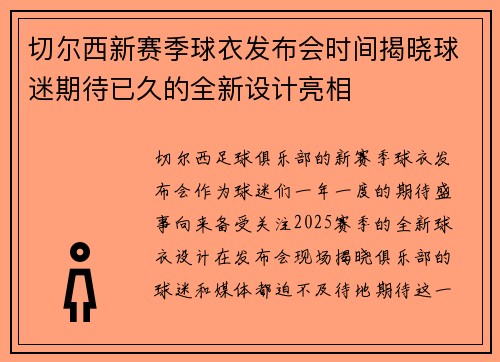 切尔西新赛季球衣发布会时间揭晓球迷期待已久的全新设计亮相

切尔西足球俱乐部的新赛季球衣发布会作为球迷们一年一度的期待盛事向来备受关注2025赛季的全新球衣设计在发布会现场揭晓俱乐部的球迷和媒体都迫不及待地期待这一